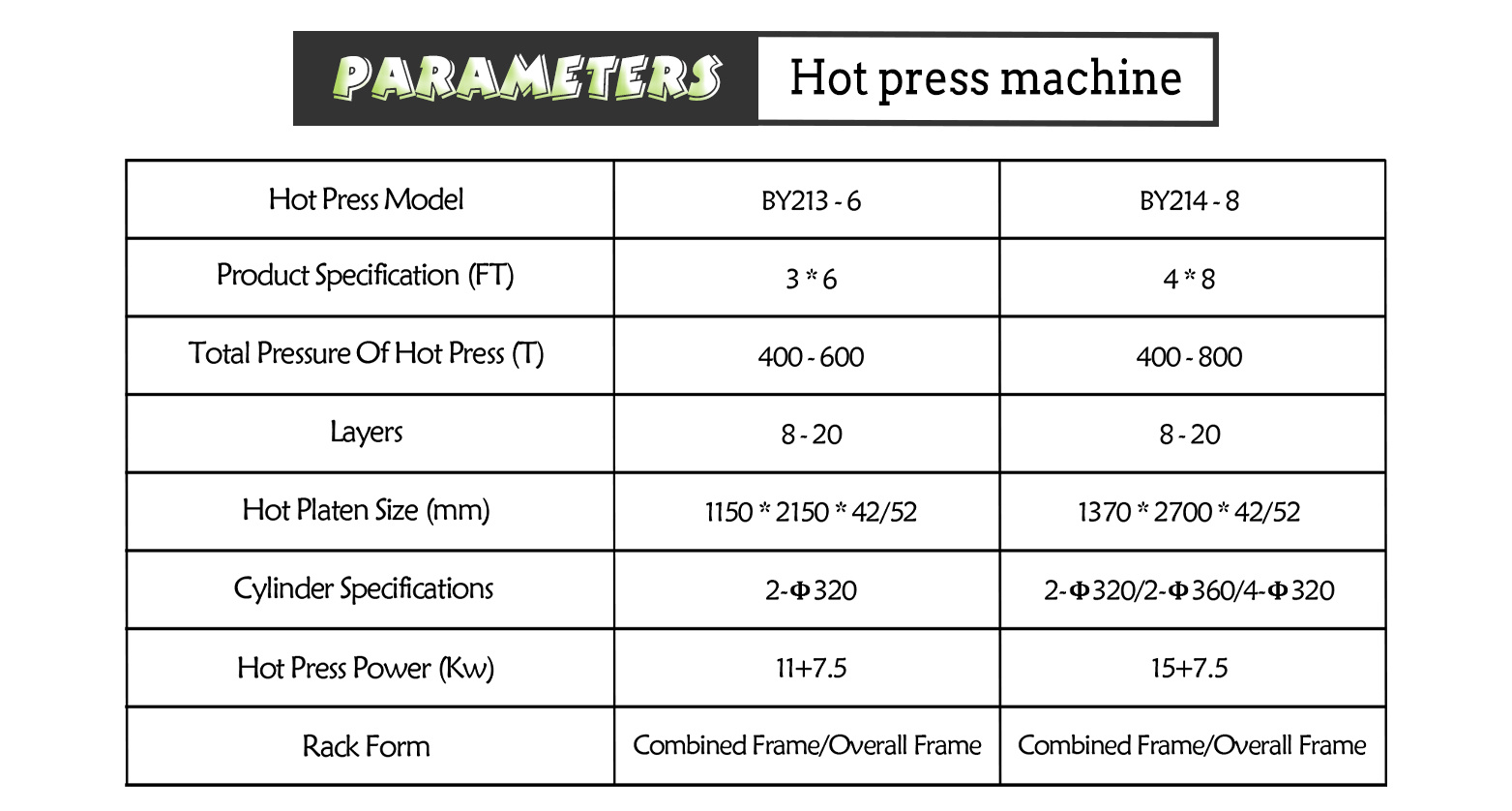 PARAMETERS Hot press machine

| Hot Press Model | BY213 - 6 | BY214 - 8 |
|---|---|---|
| Product Specification (FT) | 3 * 6 | 4 * 8 |
| Total Pressure Of Hot Press (T) | 400 - 600 | 400 - 800 |
| Layers | 8 - 20 | 8 - 20 |
| Hot Platen Size (mm) | 1150 * 2150 * 42/52 | 1370 * 2700 * 42/52 |
| Cylinder Specifications | 2-Φ320 | 2-Φ320/2-Φ360/4-Φ320 |
| Hot Press Power (Kw) | 11+7.5 | 15+7.5 |
| Rack Form | Combined Frame/Overall Frame | Combined Frame/Overall Frame |